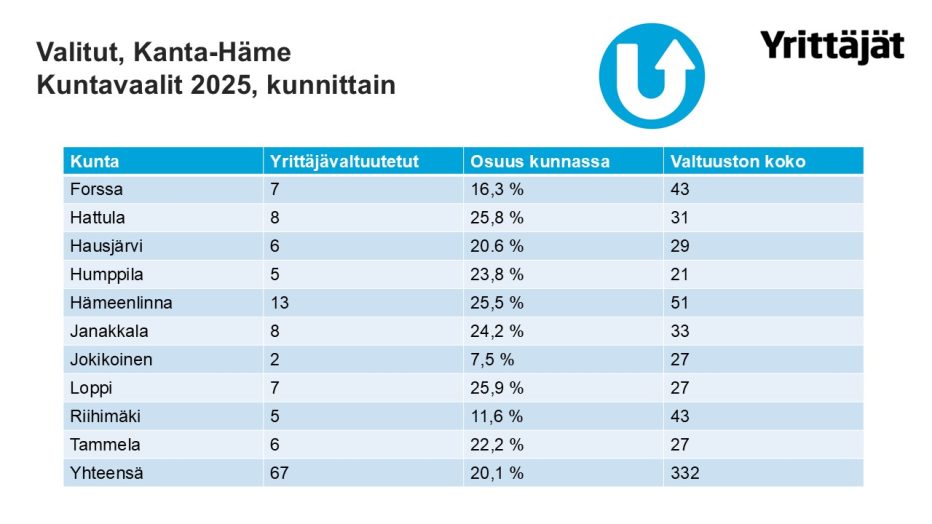 Valitut, Kanta-Häme
Kuntavaalit 2025, kunnittain

Yrittäjät

| Kunta | Yrittäjävaltuutetut | Osuus kunnassa | Valtuuston koko |
|---|---|---|---|
| Forssa | 7 | 16,3 % | 43 |
| Hattula | 8 | 25,8 % | 31 |
| Hausjärvi | 6 | 20.6 % | 29 |
| Humppila | 5 | 23,8 % | 21 |
| Hämeenlinna | 13 | 25,5 % | 51 |
| Janakkala | 8 | 24,2 % | 33 |
| Jokikoinen | 2 | 7,5 % | 27 |
| Loppi | 7 | 25,9 % | 27 |
| Riihimäki | 5 | 11,6 % | 43 |
| Tammela | 6 | 22,2 % | 27 |
| Yhteensä | 67 | 20,1 % | 332 |